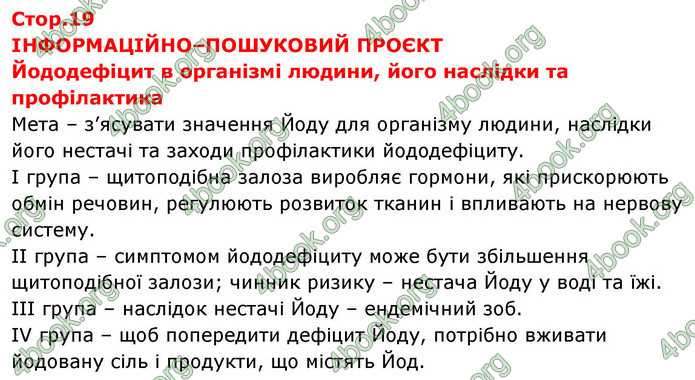 Стор.19
ІНФОРМАЦІЙНО-ПОШУКОВИЙ ПРОЄКТ
Йододефіцит в організмі людини, його наслідки та профілактика

Мета – з'ясувати значення Йоду для організму людини, наслідки його нестачі та заходи профілактики йододефіциту.

І група – щитоподібна залоза виробляє гормони, які прискорюють обмін речовин, регулюють розвиток тканин і впливають на нервову систему.

ІІ група – симптомом йододефіциту може бути збільшення щитоподібної залози; чинник ризику – нестача Йоду у воді та їжі.

ІІІ група – наслідок нестачі Йоду – ендемічний зоб.

IV група – щоб попередити дефіцит Йоду, потрібно вживати йодовану сіль і продукти, що містять Йод.

4book.org